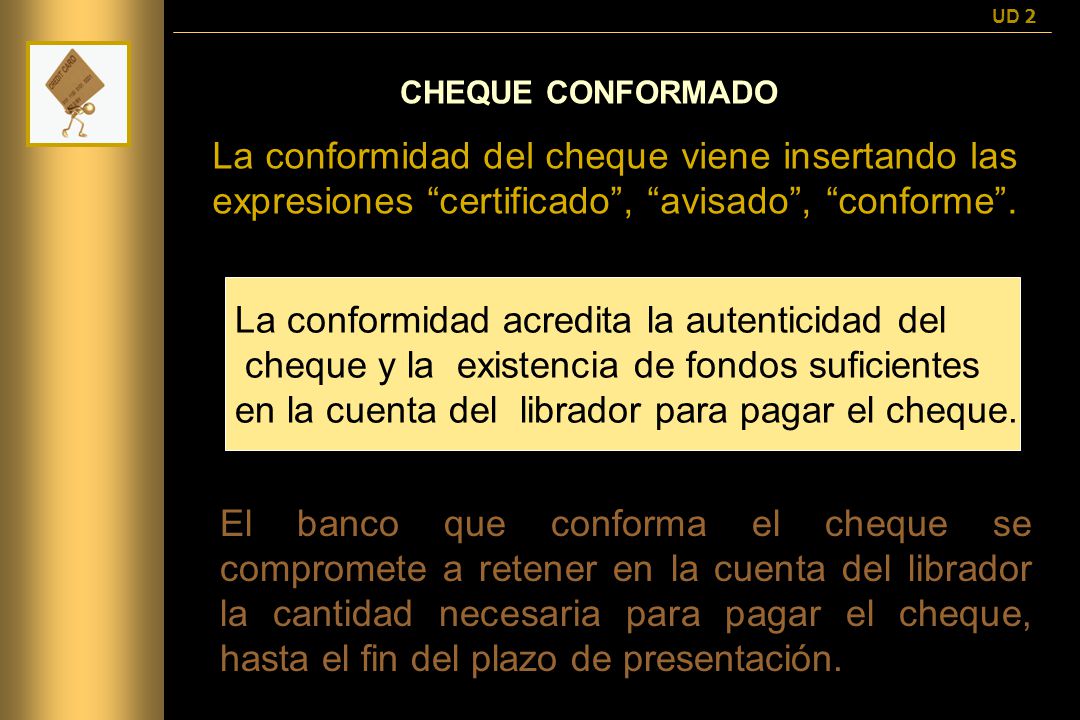 UD 2

CREDIT CARD

CHEQUE CONFORMADO

La conformidad del cheque viene insertando las expresiones “certificado”, “avisado”, “conforme”.

La conformidad acredita la autenticidad del cheque y la existencia de fondos suficientes en la cuenta del librador para pagar el cheque.

El banco que conforma el cheque se compromete a retener en la cuenta del librador la cantidad necesaria para pagar el cheque, hasta el fin del plazo de presentación.